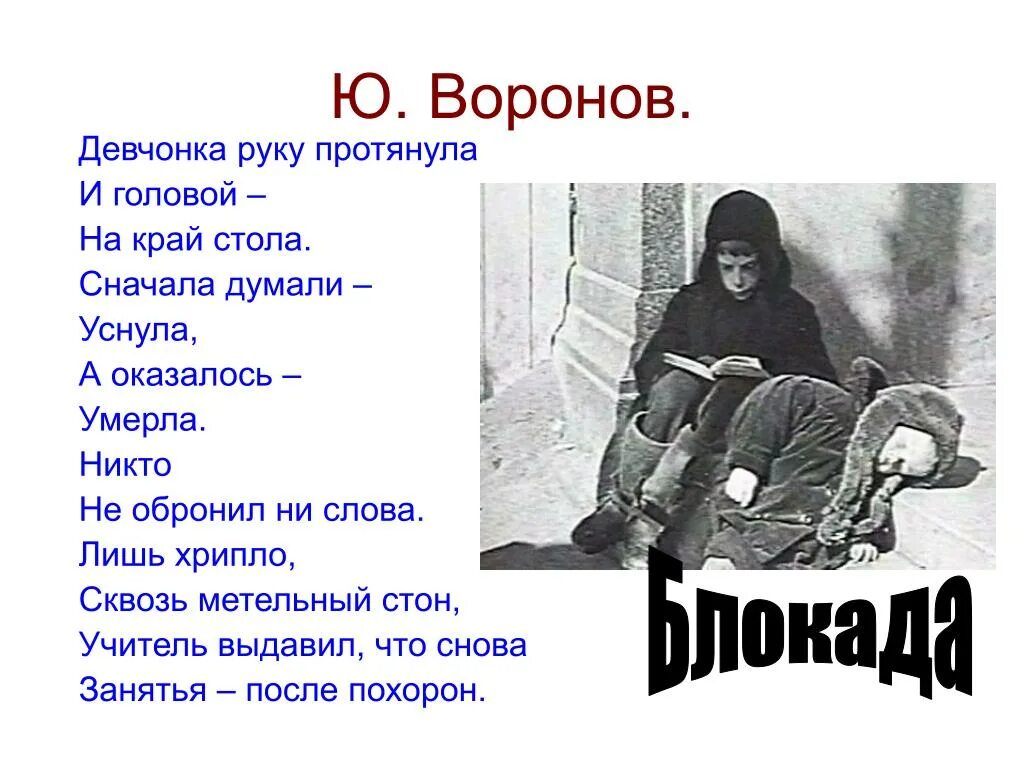 Ю. Воронов.

Девчонка руку протянула
И головой –
На край стола.
Сначала думали –
Уснула,
А оказалось –
Умерла.
Никто
Не обронил ни слова.
Лишь хрипло,
Сквозь метельный стон,
Учитель выдавил, что снова
Занятья – после похорон.

Блокада